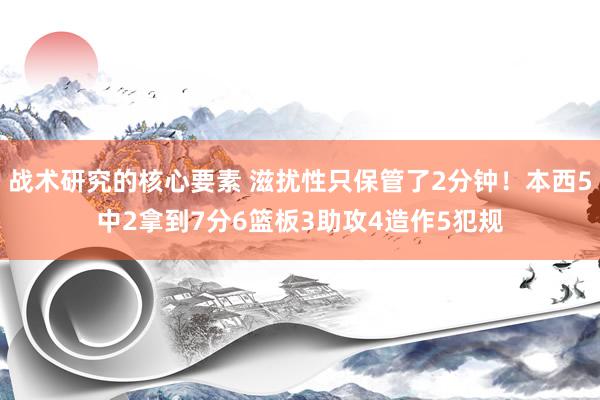 战术研究的核心要素 滋扰性只保管了2分钟！本西5中2拿到7分6篮板3助攻4造作5犯规